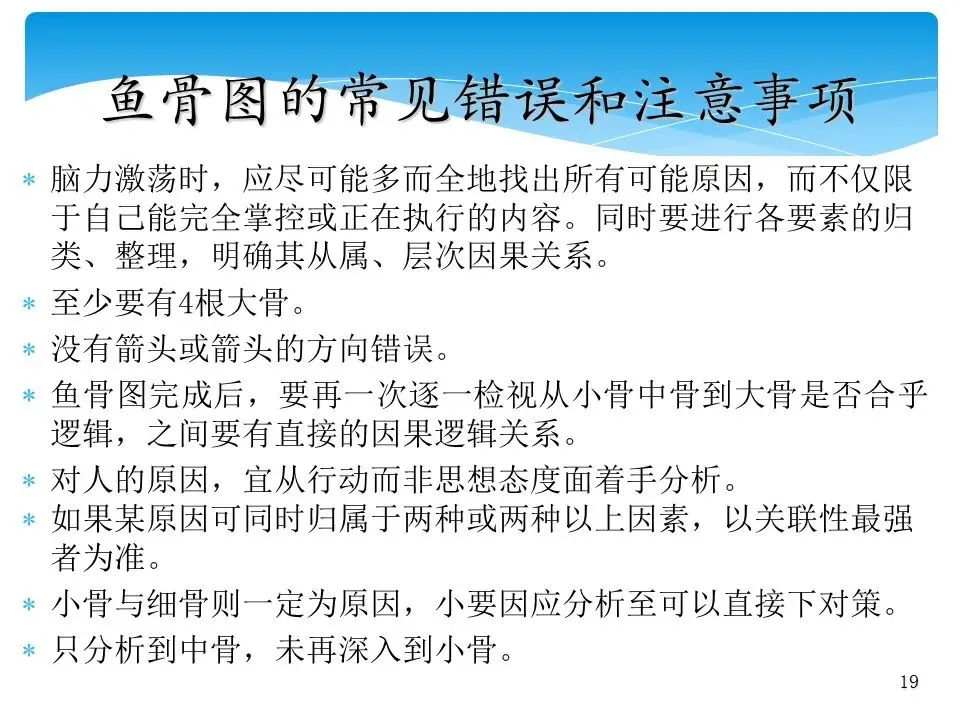 鱼骨图的常见错误和注意事项

* 脑力激荡时，应尽可能多而全地找出所有可能原因，而不仅限于自己能完全掌控或正在执行的内容。同时要进行各要素的归类、整理，明确其从属、层次因果关系。

* 至少要有4根大骨。

* 没有箭头或箭头的方向错误。

* 鱼骨图完成后，要再一次逐一检视从小骨中骨到大骨是否合乎逻辑，之间要有直接的因果逻辑关系。

* 对人的原因，宜从行动而非思想态度面着手分析。

* 如果某原因可同时归属于两种或两种以上因素，以关联性最强者为准。

* 小骨与细骨则一定为原因，小要因应分析至可以直接下对策。

* 只分析到中骨，未再深入到小骨。

19